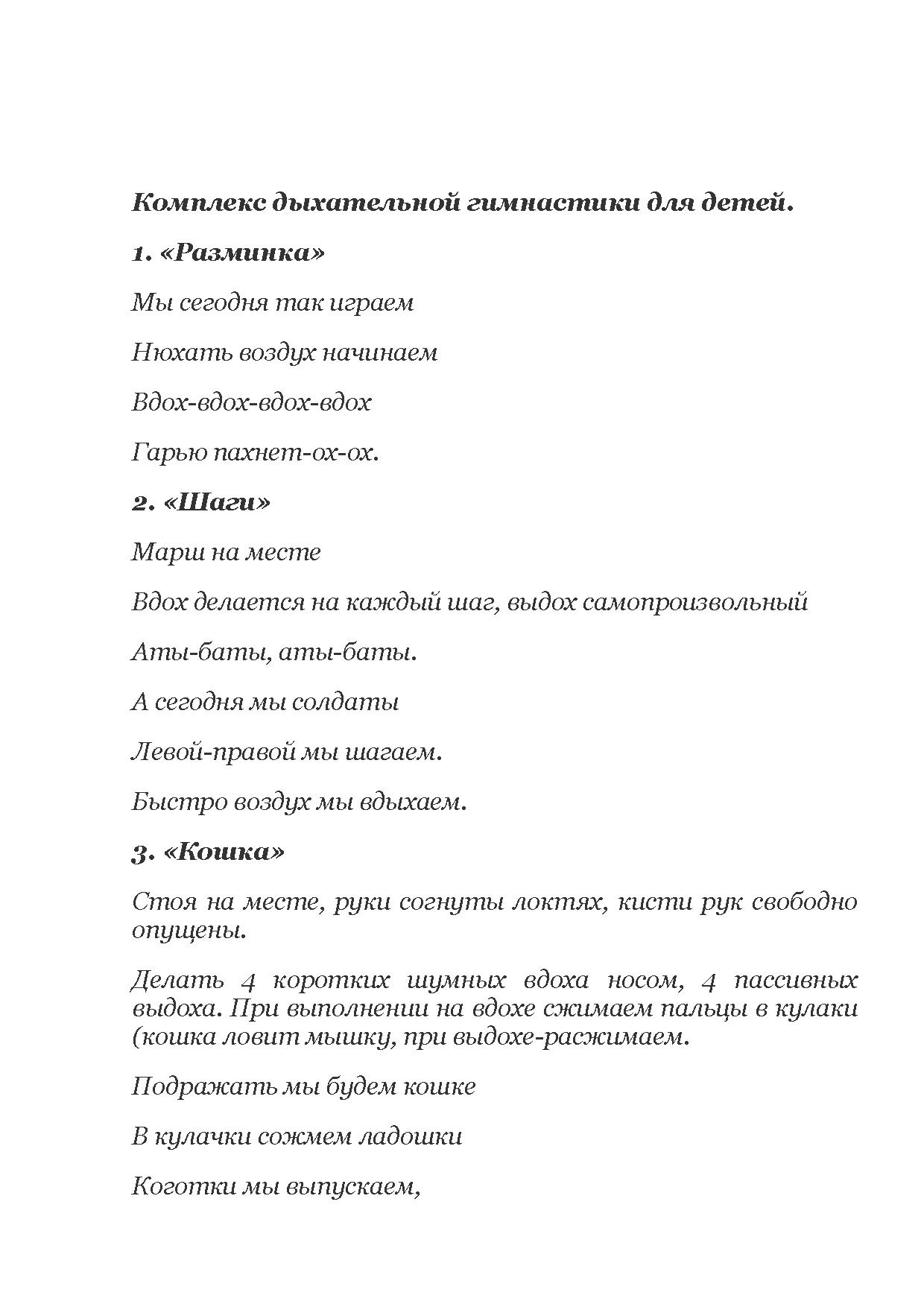 Комплекс дыхательной гимнастики для детей.

1. «Разминка»

Мы сегодня так играем

Нюхать воздух начинаем

Вдох-вдох-вдох-вдох

Гарью пахнет-ох-ох.

2. «Шаги»

Марш на месте

Вдох делается на каждый шаг, выдох самопроизвольный

Аты-баты, аты-баты.

А сегодня мы солдаты

Левой-правой мы шагаем.

Быстро воздух мы вдыхаем.

3. «Кошка»

Стоя на месте, руки согнуты локтях, кисти рук свободно опущены.

Делать 4 коротких шумных вдоха носом, 4 пассивных выдоха. При выполнении на вдохе сжимаем пальцы в кулаки (кошка ловит мышку, при выдохе-расжимаем.

Подражать мы будем кошке

В кулачки сожмем ладошки

Коготки мы выпускаем,